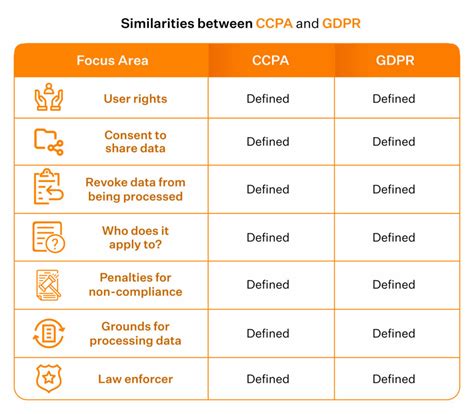 Similarities between CCPA and GDPR

| Focus Area | CCPA | GDPR |
|---|---|---|
| User rights | Defined | Defined |
| Consent to share data | Defined | Defined |
| Revoke data from being processed | Defined | Defined |
| Who does it apply to? | Defined | Defined |
| Penalties for non-compliance | Defined | Defined |
| Grounds for processing data | Defined | Defined |
| Law enforcer | Defined | Defined |